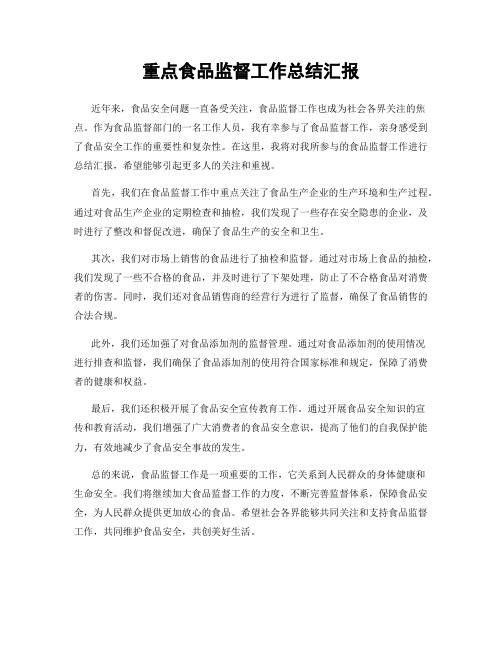 重点食品监督工作总结汇报

近年来，食品安全问题一直备受关注，食品监督工作也成为社会各界关注的焦点。作为食品监督部门的一名工作人员，我有幸参与了食品监督工作，亲身感受到了食品安全工作的重要性和复杂性。在这里，我将对我所参与的食品监督工作进行总结汇报，希望能够引起更多人的关注和重视。

首先，我们在食品监督工作中重点关注了食品生产企业的生产环境和生产过程。通过对食品生产企业的定期检查和抽检，我们发现了一些存在安全隐患的企业，及时进行了整改和督促改进，确保了食品生产的安全和卫生。

其次，我们对市场上销售的食品进行了抽检和监督。通过对市场上食品的抽检，我们发现了一些不合格的食品，并及时进行了下架处理，防止了不合格食品对消费者的伤害。同时，我们还对食品销售商的经营行为进行了监督，确保了食品销售的合法合规。

此外，我们还加强了对食品添加剂的监督管理。通过对食品添加剂的使用情况进行排查和监督，我们确保了食品添加剂的使用符合国家标准和规定，保障了消费者的健康和权益。

最后，我们还积极开展了食品安全宣传教育工作。通过开展食品安全知识的宣传和教育活动，我们增强了广大消费者的食品安全意识，提高了他们的自我保护能力，有效地减少了食品安全事故的发生。

总的来说，食品监督工作是一项重要的工作，它关系到人民群众的身体健康和生命安全。我们将继续加大食品监督工作的力度，不断完善监督体系，保障食品安全，为人民群众提供更加放心的食品。希望社会各界能够共同关注和支持食品监督工作，共同维护食品安全，共创美好生活。